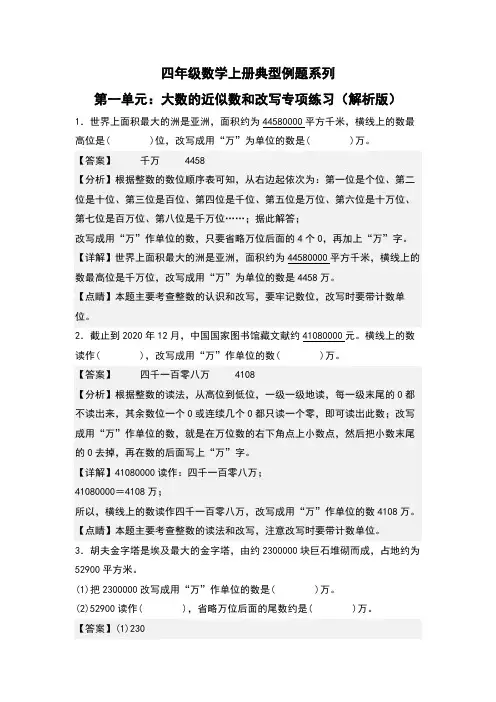 四年级数学上册典型例题系列

第一单元：大数的近似数和改写专项练习（解析版）

1．世界上面积最大的洲是亚洲，面积约为 44580000 平方千米，横线上的数最高位是（　　　）位，改写成用“万”为单位的数是（　　　）万。

【答案】　千万　4458

【分析】根据整数的数位顺序表可知，从右边起依次为：第一位是个位、第二位是十位、第三位是百位、第四位是千位、第五位是万位、第六位是十万位、第七位是百万位、第八位是千万位……；据此解答；

改写成用“万”作单位的数，只要省略万位后面的 4 个 0，再加上“万”字。

【详解】世界上面积最大的洲是亚洲，面积约为 44580000 平方千米，横线上的数最高位是千万位，改写成用“万”为单位的数是 4458 万。

【点睛】本题主要考查整数的认识和改写，要牢记数位，改写时要带计数单位。

2．截止到 2020 年 12 月，中国国家图书馆藏文献约 41080000 元。横线上的数读作（　　　），改写成用“万”作单位的数（　　　）万。

【答案】　四千一百零八万　4108

【分析】根据整数的读法，从高位到低位，一级一级地读，每一级末尾的 0 都不读出来，其余数位一个 0 或连续几个 0 都只读一个零，即可读出此数；改写成用“万”作单位的数，就是在万位数的右下角点上小数点，然后把小数末尾的 0 去掉，再在数的后面写上“万”字。

【详解】41080000 读作：四千一百零八万；

41080000＝4108 万；

所以，横线上的数读作四千一百零八万，改写成用“万”作单位的数 4108 万。

【点睛】本题主要考查整数的读法和改写，注意改写时要带计数单位。

3．胡夫金字塔是埃及最大的金字塔，由约 2300000 块巨石堆砌而成，占地约为 52900 平方米。

(1)把 2300000 改写成用“万”作单位的数是（　　　）万。

(2)52900 读作（　　　），省略万位后面的尾数约是（　　　）万。

【答案】(1)230